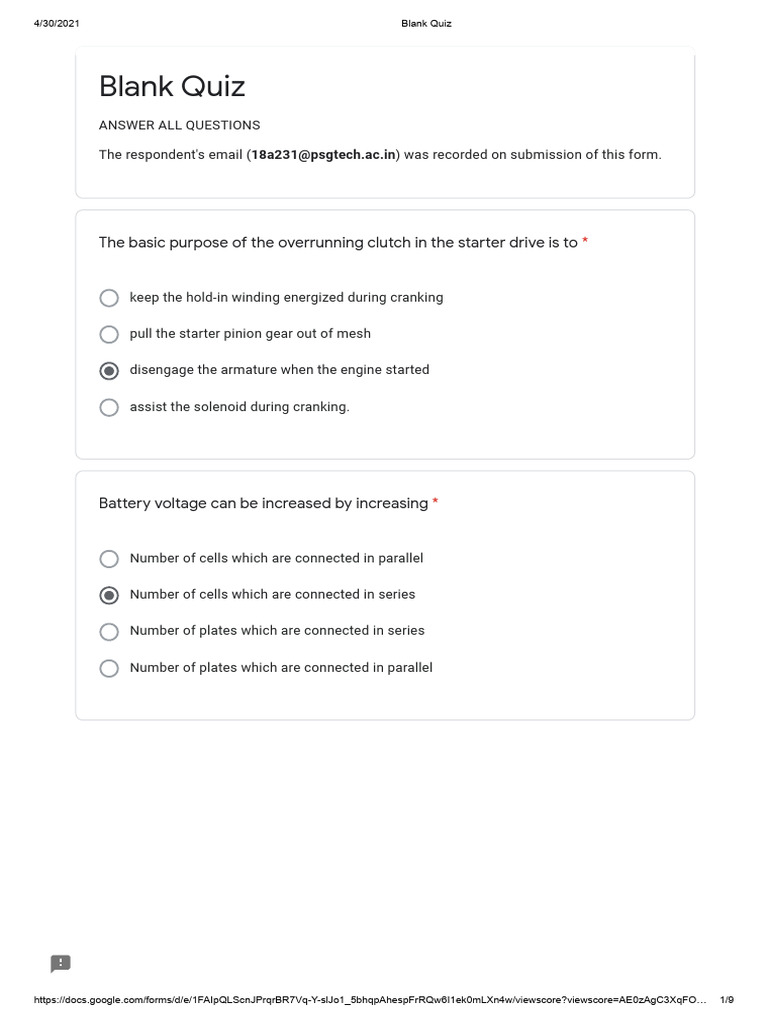 4/30/2021 Blank Quiz

Blank Quiz

ANSWER ALL QUESTIONS

The respondent's email (18a231@psgtech.ac.in) was recorded on submission of this form.

The basic purpose of the overrunning clutch in the starter drive is to *

keep the hold-in winding energized during cranking

pull the starter pinion gear out of mesh

disengage the armature when the engine started

assist the solenoid during cranking.

Battery voltage can be increased by increasing *

Number of cells which are connected in parallel

Number of cells which are connected in series

Number of plates which are connected in series

Number of plates which are connected in parallel

https://docs.google.com/forms/d/e/1FAIpQLScnJPrqrBR7Vq-Y-slJo1_5bhqpAhespFrRQw6I1ek0mLXn4w/viewscore?viewscore=AE0zAgC3XqFO... 1/9